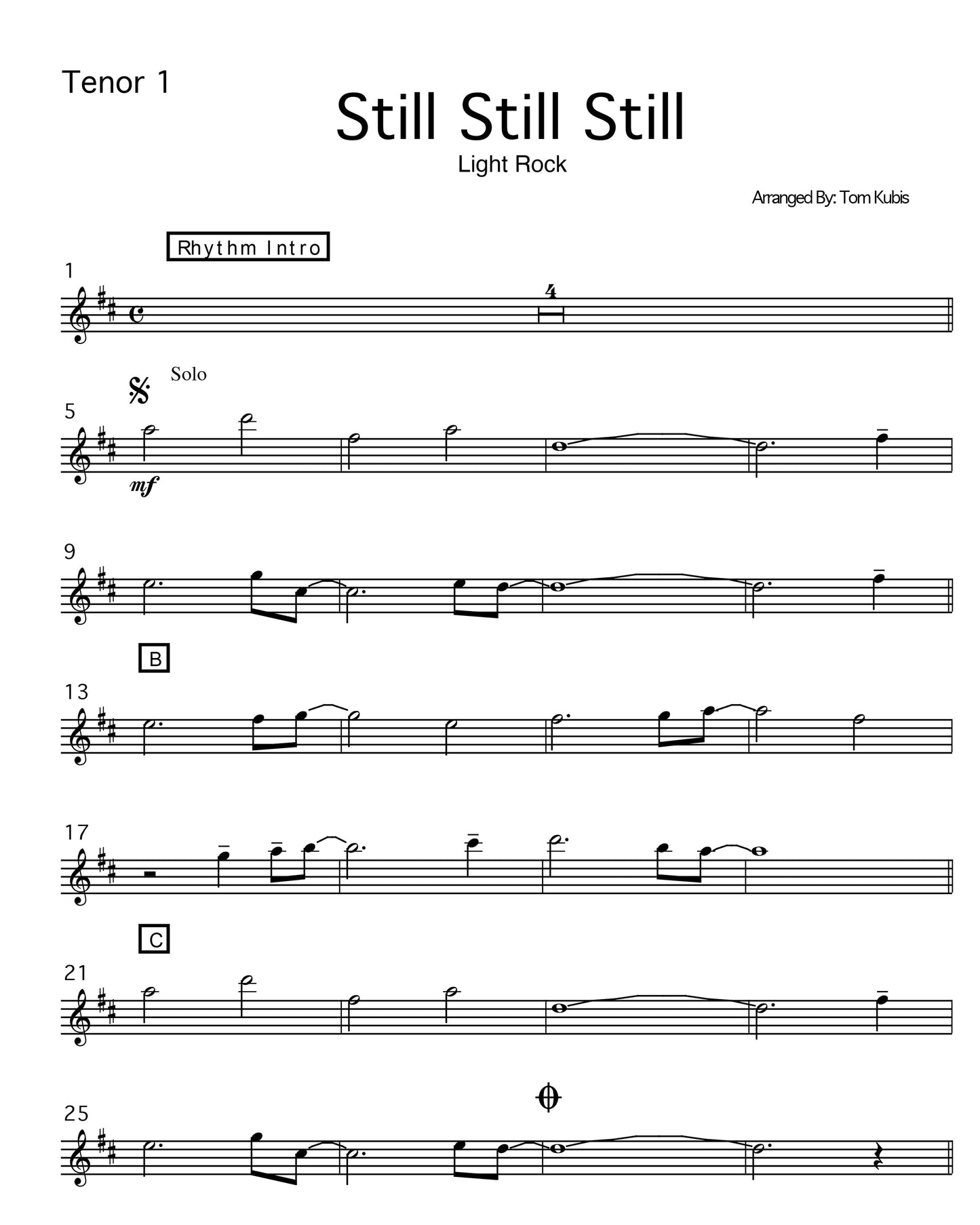 Tenor 1

Still Still Still

Light Rock

Arranged By: Tom Kubis

Rhythm Intro

1

4

Solo

5

mf

9

B

13

17

C

21

25